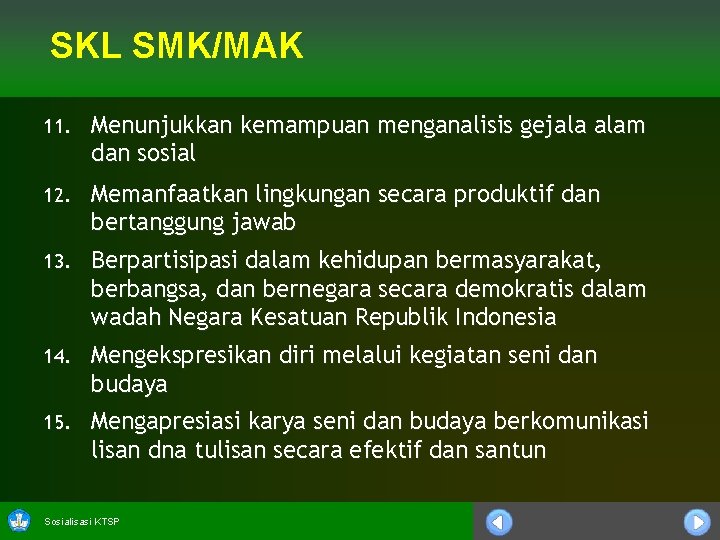 SKL SMK/MAK

11. Menunjukkan kemampuan menganalisis gejala alam dan sosial

12. Memanfaatkan lingkungan secara produktif dan bertanggung jawab

13. Berpartisipasi dalam kehidupan bermasyarakat, berbangsa, dan bernegara secara demokratis dalam wadah Negara Kesatuan Republik Indonesia

14. Mengekspresikan diri melalui kegiatan seni dan budaya

15. Mengapresiasi karya seni dan budaya berkomunikasi lisan dna tulisan secara efektif dan santun

Sosialisasi KTSP